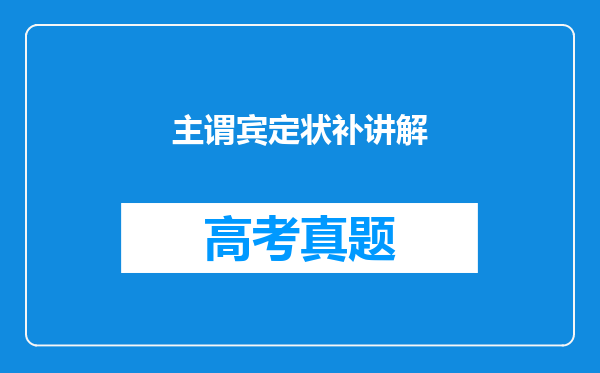 主谓宾定状补讲解

高考真题